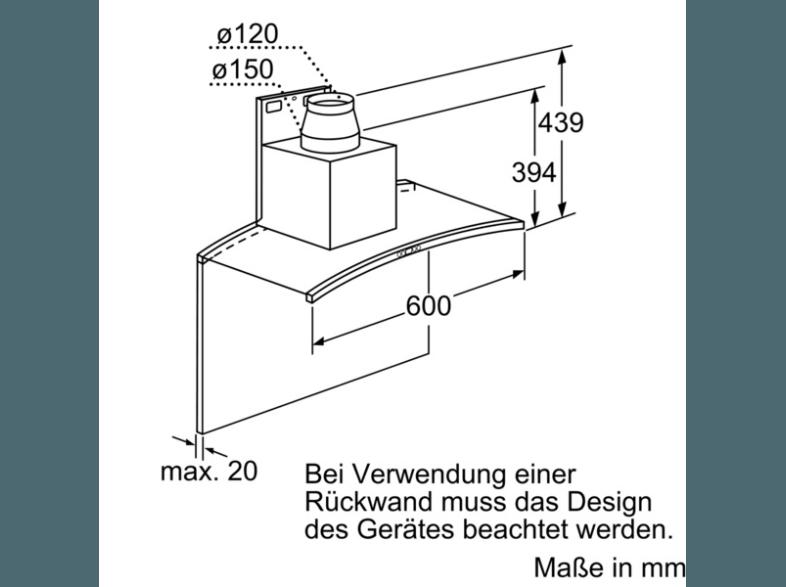 ø120
ø150
439
394
600
max. 20

Bei Verwendung einer Rückwand muss das Design des Gerätes beachtet werden.

Maße in mm